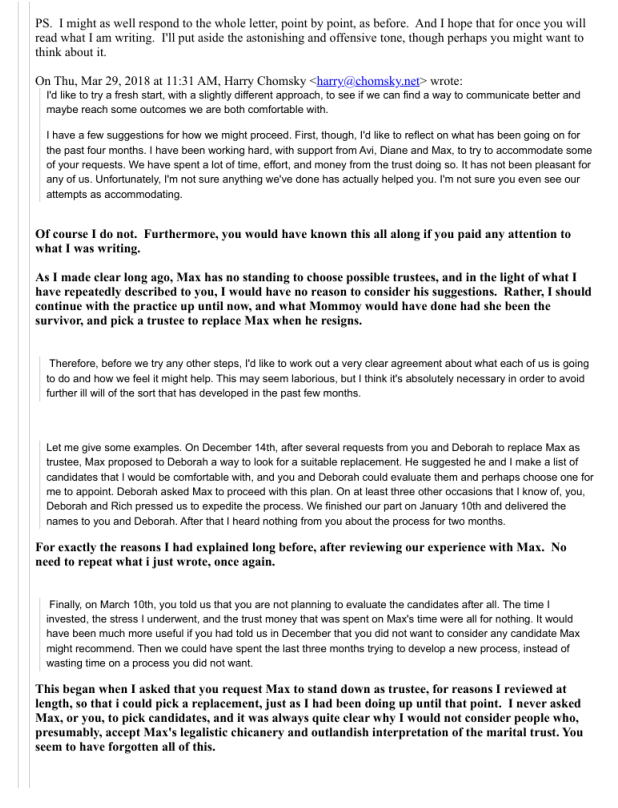 PS. I might as well respond to the whole letter, point by point, as before. And I hope that for once you will read what I am writing. I'll put aside the astonishing and offensive tone, though perhaps you might want to think about it.

On Thu, Mar 29, 2018 at 11:31 AM, Harry Chomsky <harry@chomsky.net> wrote:

I'd like to try a fresh start, with a slightly different approach, to see if we can find a way to communicate better and maybe reach some outcomes we are both comfortable with.

I have a few suggestions for how we might proceed. First, though, I'd like to reflect on what has been going on for the past four months. I have been working hard, with support from Avi, Diane and Max, to try to accommodate some of your requests. We have spent a lot of time, effort, and money from the trust doing so. It has not been pleasant for any of us. Unfortunately, I'm not sure anything we've done has actually helped you. I'm not sure you even see our attempts as accommodating.

Of course I do not. Furthermore, you would have known this all along if you paid any attention to what I was writing.

As I made clear long ago, Max has no standing to choose possible trustees, and in the light of what I have repeatedly described to you, I would have no reason to consider his suggestions. Rather, I should continue with the practice up until now, and what Mommoy would have done had she been the survivor, and pick a trustee to replace Max when he resigns.

Therefore, before we try any other steps, I'd like to work out a very clear agreement about what each of us is going to do and how we feel it might help. This may seem laborious, but I think it's absolutely necessary in order to avoid further ill will of the sort that has developed in the past few months.

Let me give some examples. On December 14th, after several requests from you and Deborah to replace Max as trustee, Max proposed to Deborah a way to look for a suitable replacement. He suggested he and I make a list of candidates that I would be comfortable with, and you and Deborah could evaluate them and perhaps choose one for me to appoint. Deborah asked Max to proceed with this plan. On at least three other occasions that I know of, you, Deborah and Rich pressed us to expedite the process. We finished our part on January 10th and delivered the names to you and Deborah. After that I heard nothing from you about the process for two months.

For exactly the reasons I had explained long before, after reviewing our experience with Max. No need to repeat what i just wrote, once again.

Finally, on March 10th, you told us that you are not planning to evaluate the candidates after all. The time I invested, the stress I underwent, and the trust money that was spent on Max's time were all for nothing. It would have been much more useful if you had told us in December that you did not want to consider any candidate Max might recommend. Then we could have spent the last three months trying to develop a new process, instead of wasting time on a process you did not want.

This began when I asked that you request Max to stand down as trustee, for reasons I reviewed at length, so that i could pick a replacement, just as I had been doing up until that point. I never asked Max, or you, to pick candidates, and it was always quite clear why I would not consider people who, presumably, accept Max's legalistic chicanery and outlandish interpretation of the marital trust. You seem to have forgotten all of this.